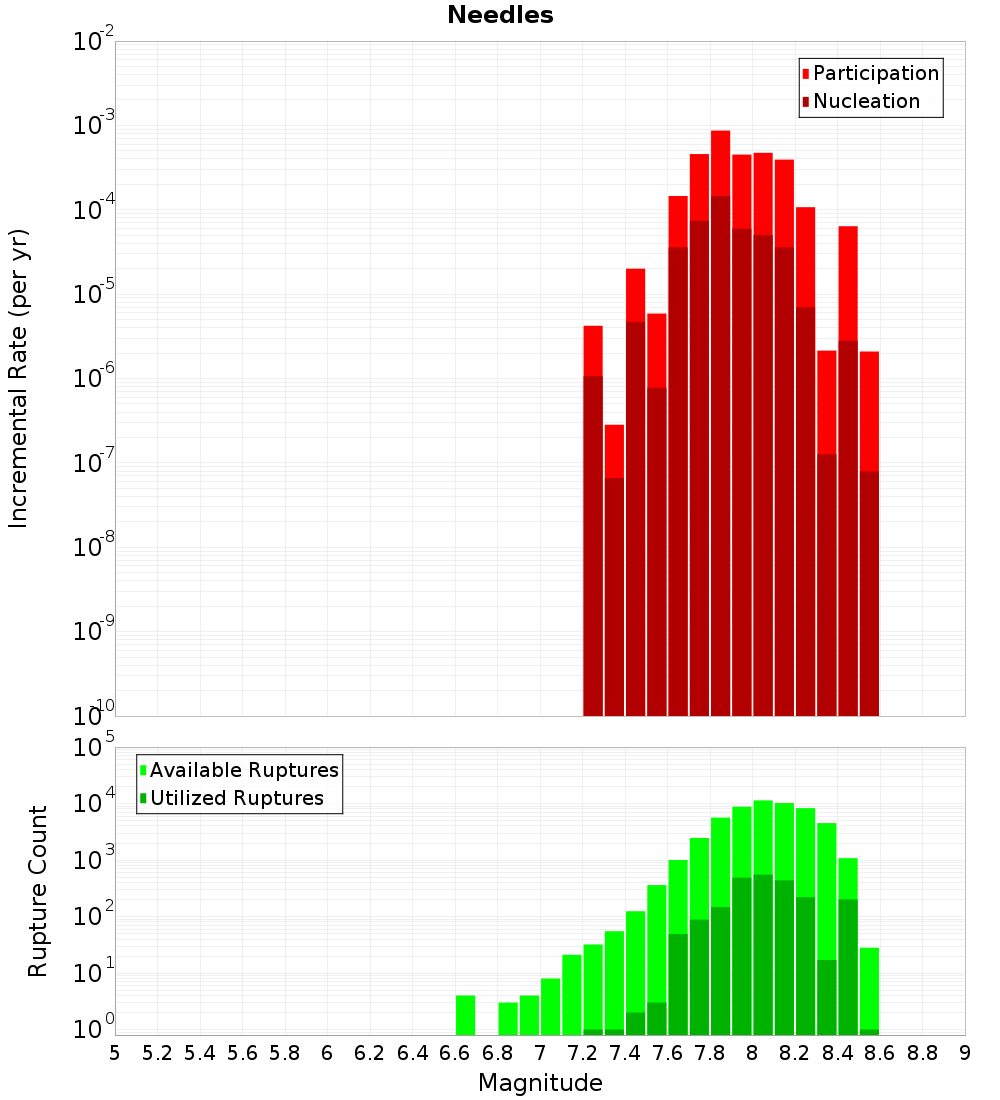 Needles

Participation
Nucleation

Incremental Rate (per yr)

$10^{-2}$
$10^{-3}$
$10^{-4}$
$10^{-5}$
$10^{-6}$
$10^{-7}$
$10^{-8}$
$10^{-9}$
$10^{-10}$

Available Ruptures
Utilized Ruptures

Rupture Count

$10^{5}$
$10^{4}$
$10^{3}$
$10^{2}$
$10^{1}$
$10^{0}$

5 5.2 5.4 5.6 5.8 6 6.2 6.4 6.6 6.8 7 7.2 7.4 7.6 7.8 8 8.2 8.4 8.6 8.8 9

Magnitude